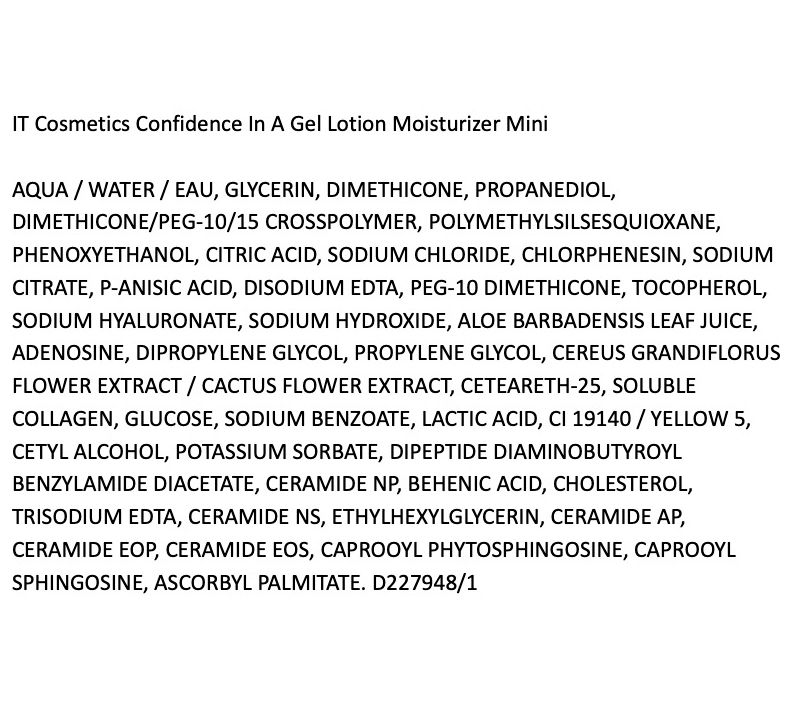 IT Cosmetics Confidence In A Gel Lotion Moisturizer Mini

AQUA / WATER / EAU, GLYCERIN, DIMETHICONE, PROPANEDIOL, DIMETHICONE/PEG-10/15 CROSSPOLYMER, POLYMETHYLSILSESQUIOXANE, PHENOXYETHANOL, CITRIC ACID, SODIUM CHLORIDE, CHLORPHENESIN, SODIUM CITRATE, P-ANISIC ACID, DISODIUM EDTA, PEG-10 DIMETHICONE, TOCOPHEROL, SODIUM HYALURONATE, SODIUM HYDROXIDE, ALOE BARBADENSIS LEAF JUICE, ADENOSINE, DIPROPYLENE GLYCOL, PROPYLENE GLYCOL, CEREUS GRANDIFLORUS FLOWER EXTRACT / CACTUS FLOWER EXTRACT, CETEARETH-25, SOLUBLE COLLAGEN, GLUCOSE, SODIUM BENZOATE, LACTIC ACID, CI 19140 / YELLOW 5, CETYL ALCOHOL, POTASSIUM SORBATE, DIPEPTIDE DIAMINOBUTYROYL BENZYLAMIDE DIACETATE, CERAMIDE NP, BEHENIC ACID, CHOLESTEROL, TRISODIUM EDTA, CERAMIDE NS, ETHYLHEXYLGLYCERIN, CERAMIDE AP, CERAMIDE EOP, CERAMIDE EOS, CAPROOYL PHYTOSPHINGOSINE, CAPROOYL SPHINGOSINE, ASCORBYL PALMITATE. D227948/1